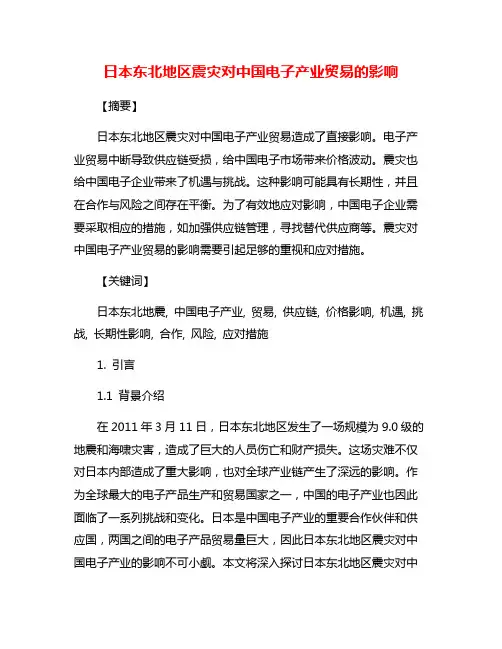 日本东北地区震灾对中国电子产业贸易的影响

【摘要】

日本东北地区震灾对中国电子产业贸易造成了直接影响。电子产业贸易中断导致供应链受损，给中国电子市场带来价格波动。震灾也给中国电子企业带来了机遇与挑战。这种影响可能具有长期性，并且在合作与风险之间存在平衡。为了有效地应对影响，中国电子企业需要采取相应的措施，如加强供应链管理，寻找替代供应商等。震灾对中国电子产业贸易的影响需要引起足够的重视和应对措施。

【关键词】

日本东北地震, 中国电子产业, 贸易, 供应链, 价格影响, 机遇, 挑战, 长期性影响, 合作, 风险, 应对措施

1. 引言

1.1 背景介绍

在 2011 年 3 月 11 日，日本东北地区发生了一场规模为 9.0 级的地震和海啸灾害，造成了巨大的人员伤亡和财产损失。这场灾难不仅对日本内部造成了重大影响，也对全球产业链产生了深远的影响。作为全球最大的电子产品生产和贸易国家之一，中国的电子产业也因此面临了一系列挑战和变化。日本是中国电子产业的重要合作伙伴和供应国，两国之间的电子产品贸易量巨大，因此日本东北地区震灾对中国电子产业的影响不可小觑。本文将深入探讨日本东北地区震灾对中